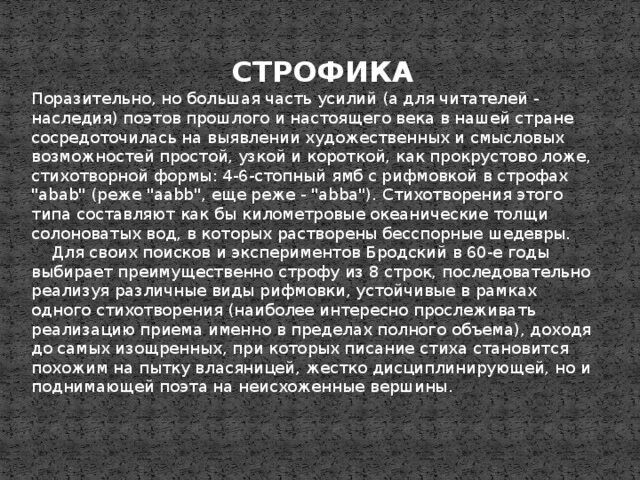 СТРОФИКА

Поразительно, но большая часть усилий (а для читателей - наследия) поэтов прошлого и настоящего века в нашей стране сосредоточилась на выявлении художественных и смысловых возможностей простой, узкой и короткой, как прокрустово ложе, стихотворной формы: 4-6-стопный ямб с рифмовкой в строфах "abab" (реже "aabb", еще реже - "abba"). Стихотворения этого типа составляют как бы километровые океанические толщи солоноватых вод, в которых растворены бесспорные шедевры.

Для своих поисков и экспериментов Бродский в 60-е годы выбирает преимущественно строфу из 8 строк, последовательно реализуя различные виды рифмовки, устойчивые в рамках одного стихотворения (наиболее интересно прослеживать реализацию приема именно в пределах полного объема), доходя до самых изощренных, при которых писание стиха становится похожим на пытку власяницей, жестко дисциплинирующей, но и поднимающей поэта на неисхоженные вершины.